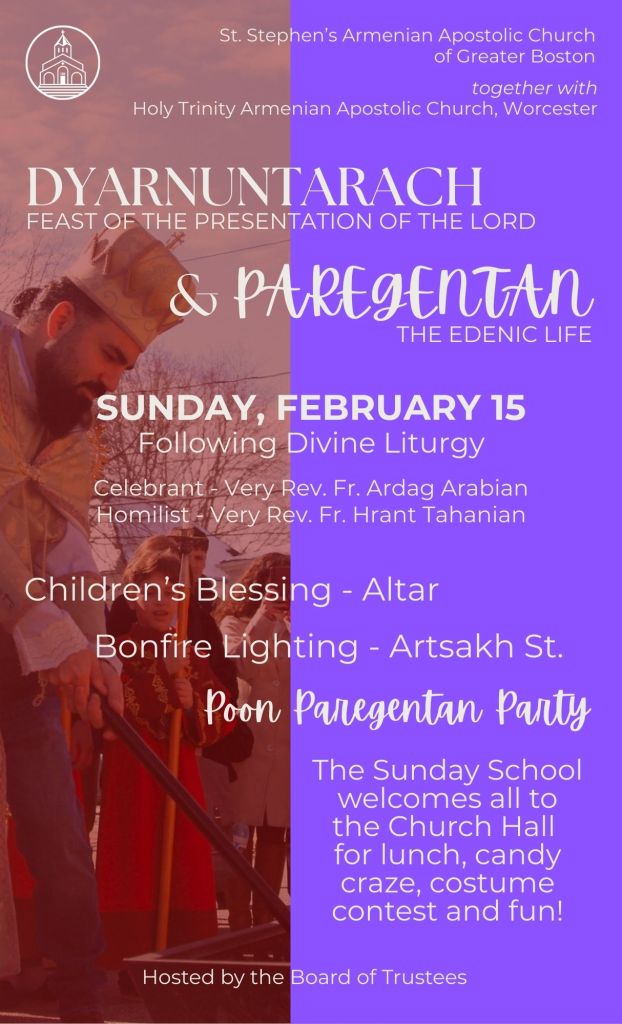 St. Stephen's Armenian Apostolic Church of Greater Boston

together with

Holy Trinity Armenian Apostolic Church, Worcester

DYARNUNTARACH

FEAST OF THE PRESENTATION OF THE LORD

& PAREGENTAN

THE EDENIC LIFE

SUNDAY, FEBRUARY 15

Following Divine Liturgy

Celebrant - Very Rev. Fr. Ardag Arabian
Homilist - Very Rev. Fr. Hrant Tahanian

Children's Blessing - Altar

Bonfire Lighting - Artsakh St.

Poon Paregentan Party

The Sunday School welcomes all to the Church Hall for lunch, candy craze, costume contest and fun!

Hosted by the Board of Trustees